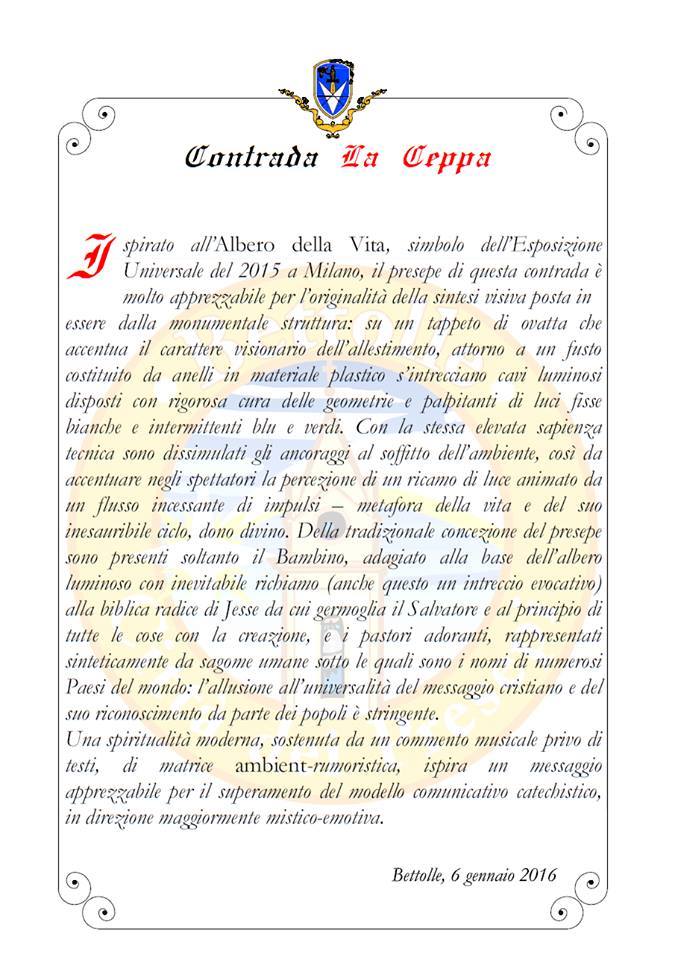 Contrada La Ceppa

Ispirato all'Albero della Vita, simbolo dell'Esposizione Universale del 2015 a Milano, il presepe di questa contrada è molto apprezzabile per l'originalità della sintesi visiva posta in essere dalla monumentale struttura: su un tappeto di ovatta che accentua il carattere visionario dell'allestimento, attorno a un fusto costituito da anelli in materiale plastico s'intrecciano cavi luminosi disposti con rigorosa cura delle geometrie e palpitanti di luci fisse bianche e intermittenti blu e verdi. Con la stessa elevata sapienza tecnica sono dissimulati gli ancoraggi al soffitto dell'ambiente, così da accentuare negli spettatori la percezione di un ricamo di luce animato da un flusso incessante di impulsi – metafora della vita e del suo inesauribile ciclo, dono divino. Della tradizionale concezione del presepe sono presenti soltanto il Bambino, adagiato alla base dell'albero luminoso con inevitabile richiamo (anche questo un intreccio evocativo) alla biblica radice di Jesse da cui germoglia il Salvatore e al principio di tutte le cose con la creazione, e i pastori adoranti, rappresentati sinteticamente da sagome umane sotto le quali sono i nomi di numerosi Paesi del mondo: l'allusione all'universalità del messaggio cristiano e del suo riconoscimento da parte dei popoli è stringente.
Una spiritualità moderna, sostenuta da un commento musicale privo di testi, di matrice ambient-rumoristica, ispira un messaggio apprezzabile per il superamento del modello comunicativo catechistico, in direzione maggiormente mistico-emotiva.

Bettolle, 6 gennaio 2016